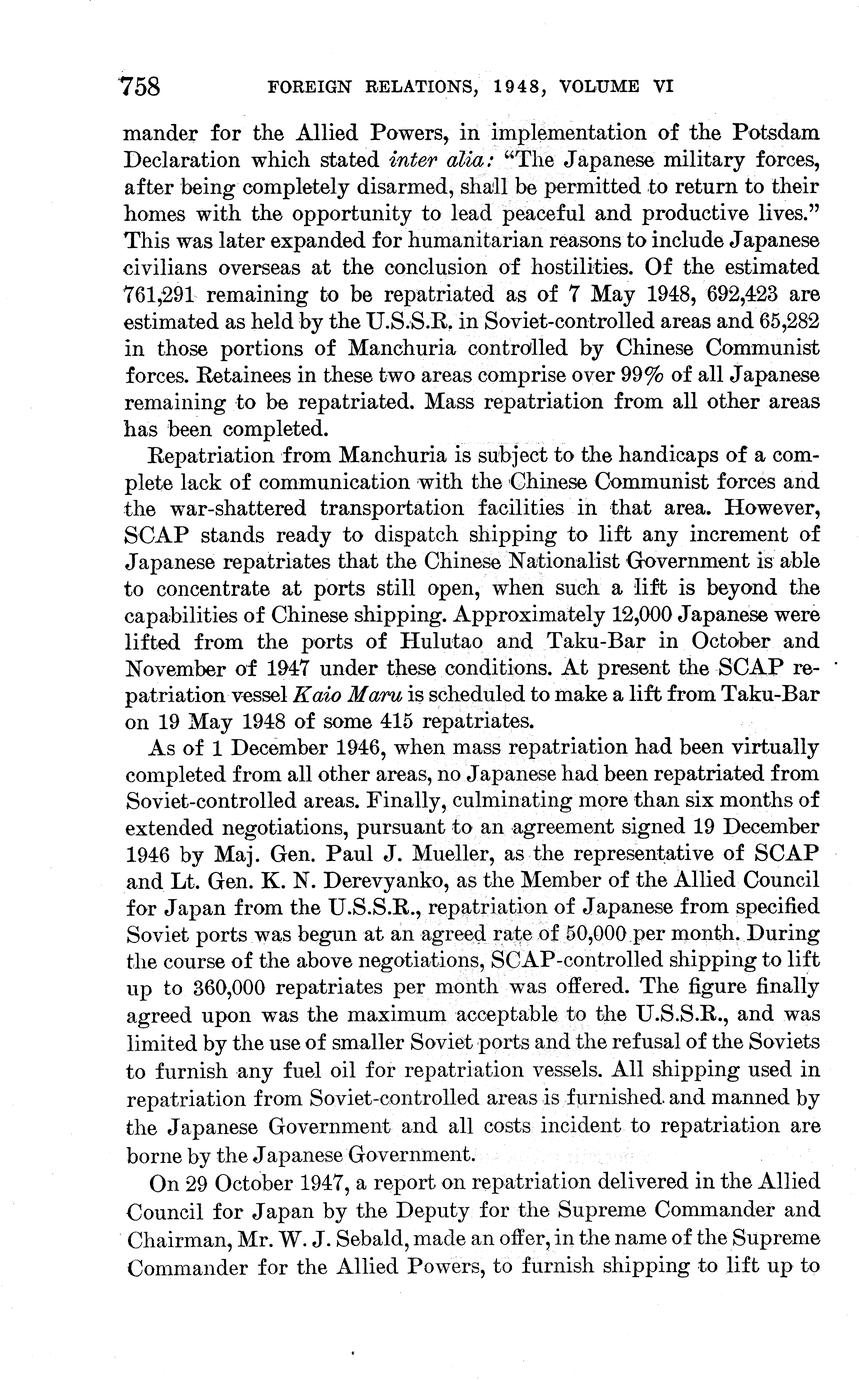 758 FOREIGN RELATIONS, 1948, VOLUME VI

mander for the Allied Powers, in implementation of the Potsdam Declaration which stated inter alia: "The Japanese military forces, after being completely disarmed, shall be permitted to return to their homes with the opportunity to lead peaceful and productive lives." This was later expanded for humanitarian reasons to include Japanese civilians overseas at the conclusion of hostilities. Of the estimated 761,291 remaining to be repatriated as of 7 May 1948, 692,423 are estimated as held by the U.S.S.R. in Soviet-controlled areas and 65,282 in those portions of Manchuria controlled by Chinese Communist forces. Retainees in these two areas comprise over 99% of all Japanese remaining to be repatriated. Mass repatriation from all other areas has been completed.

Repatriation from Manchuria is subject to the handicaps of a complete lack of communication with the Chinese Communist forces and the war-shattered transportation facilities in that area. However, SCAP stands ready to dispatch shipping to lift any increment of Japanese repatriates that the Chinese Nationalist Government is able to concentrate at ports still open, when such a lift is beyond the capabilities of Chinese shipping. Approximately 12,000 Japanese were lifted from the ports of Hulutao and Taku-Bar in October and November of 1947 under these conditions. At present the SCAP repatriation vessel Kaio Maru is scheduled to make a lift from Taku-Bar on 19 May 1948 of some 415 repatriates.

As of 1 December 1946, when mass repatriation had been virtually completed from all other areas, no Japanese had been repatriated from Soviet-controlled areas. Finally, culminating more than six months of extended negotiations, pursuant to an agreement signed 19 December 1946 by Maj. Gen. Paul J. Mueller, as the representative of SCAP and Lt. Gen. K. N. Derevyanko, as the Member of the Allied Council for Japan from the U.S.S.R., repatriation of Japanese from specified Soviet ports was begun at an agreed rate of 50,000 per month. During the course of the above negotiations, SCAP-controlled shipping to lift up to 360,000 repatriates per month was offered. The figure finally agreed upon was the maximum acceptable to the U.S.S.R., and was limited by the use of smaller Soviet ports and the refusal of the Soviets to furnish any fuel oil for repatriation vessels. All shipping used in repatriation from Soviet-controlled areas is furnished and manned by the Japanese Government and all costs incident to repatriation are borne by the Japanese Government.

On 29 October 1947, a report on repatriation delivered in the Allied Council for Japan by the Deputy for the Supreme Commander and Chairman, Mr. W. J. Sebald, made an offer, in the name of the Supreme Commander for the Allied Powers, to furnish shipping to lift up to